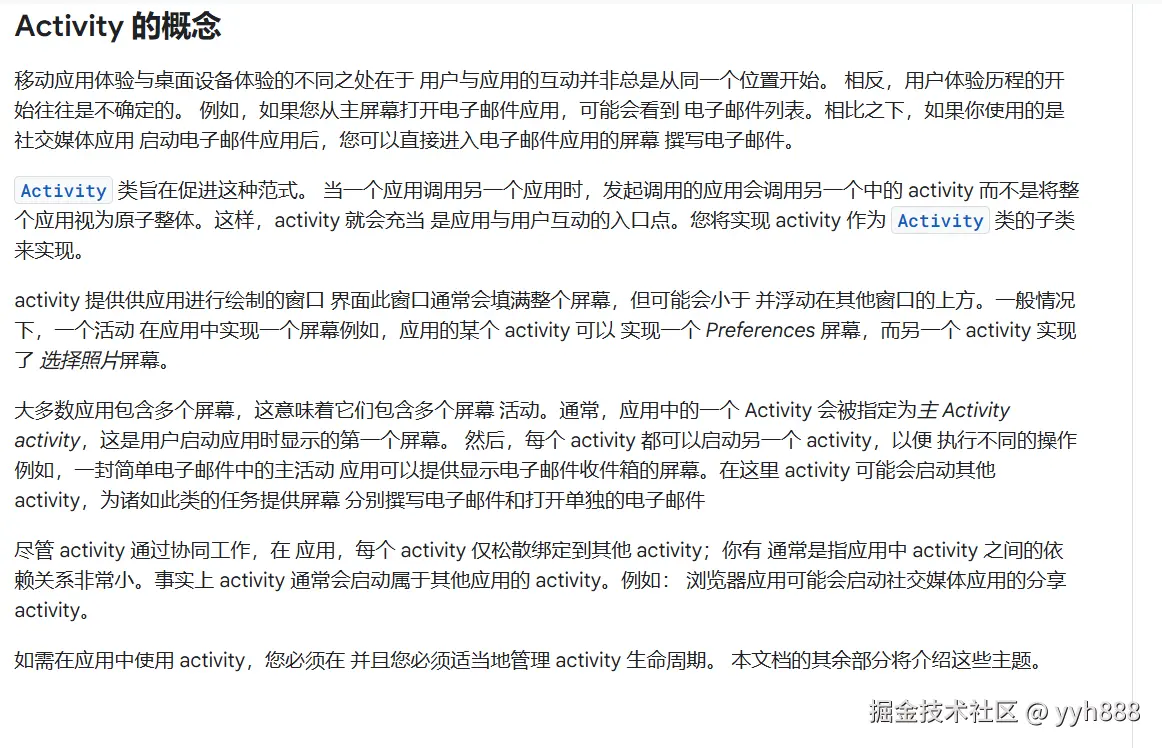 Activity 的概念

移动应用体验与桌面设备体验的不同之处在于 用户与应用的互动并非总是从同一个位置开始。 相反，用户体验历程的开始往往是不确定的。 例如，如果您从主屏幕打开电子邮件应用，可能会看到 电子邮件列表。相比之下，如果你使用的是社交媒体应用 启动电子邮件应用后，您可以直接进入电子邮件应用的屏幕 撰写电子邮件。

Activity 类旨在促进这种范式。 当一个应用调用另一个应用时，发起调用的应用会调用另一个中的 activity 而不是将整个应用视为原子整体。这样，activity 就会充当 是应用与用户互动的入口点。您将实现 activity 作为 Activity 类的子类来实现。

activity 提供供应用进行绘制的窗口 界面此窗口通常会填满整个屏幕，但可能会小于 并浮动在其他窗口的上方。一般情况下，一个活动 在应用中实现一个屏幕例如，应用的某个 activity 可以 实现一个 Preferences 屏幕，而另一个 activity 实现了 选择照片屏幕。

大多数应用包含多个屏幕，这意味着它们包含多个屏幕 活动。通常，应用中的一个 Activity 会被指定为主 Activity activity，这是用户启动应用时显示的第一个屏幕。 然后，每个 activity 都可以启动另一个 activity，以便 执行不同的操作例如，一封简单电子邮件中的主活动 应用可以提供显示电子邮件收件箱的屏幕。在这里 activity 可能会启动其他 activity，为诸如此类的任务提供屏幕 分别撰写电子邮件和打开单独的电子邮件

尽管 activity 通过协同工作，在 应用，每个 activity 仅松散绑定到其他 activity；你有 通常是指应用中 activity 之间的依赖关系非常小。事实上 activity 通常会启动属于其他应用的 activity。例如： 浏览器应用可能会启动社交媒体应用的分享 activity。

如需在应用中使用 activity，您必须在 并且您必须适当地管理 activity 生命周期。 本文档的其余部分将介绍这些主题。

掘金技术社区 @ yyh888